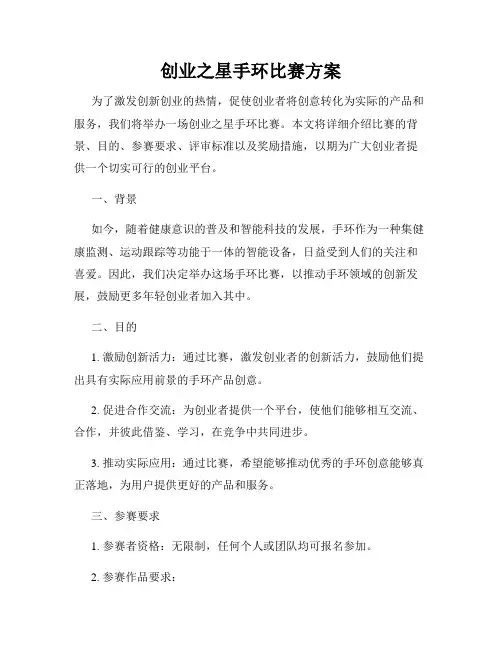 创业之星手环比赛方案

为了激发创新创业的热情，促使创业者将创意转化为实际的产品和服务，我们将举办一场创业之星手环比赛。本文将详细介绍比赛的背景、目的、参赛要求、评审标准以及奖励措施，以期为广大创业者提供一个切实可行的创业平台。

一、背景

如今，随着健康意识的普及和智能科技的发展，手环作为一种集健康监测、运动跟踪等功能于一体的智能设备，日益受到人们的关注和喜爱。因此，我们决定举办这场手环比赛，以推动手环领域的创新发展，鼓励更多年轻创业者加入其中。

二、目的

1. 激励创新活力：通过比赛，激发创业者的创新活力，鼓励他们提出具有实际应用前景的手环产品创意。

2. 促进合作交流：为创业者提供一个平台，使他们能够相互交流、合作，并彼此借鉴、学习，在竞争中共同进步。

3. 推动实际应用：通过比赛，希望能够推动优秀的手环创意能够真正落地，为用户提供更好的产品和服务。

三、参赛要求

1. 参赛者资格：无限制，任何个人或团队均可报名参加。

2. 参赛作品要求：